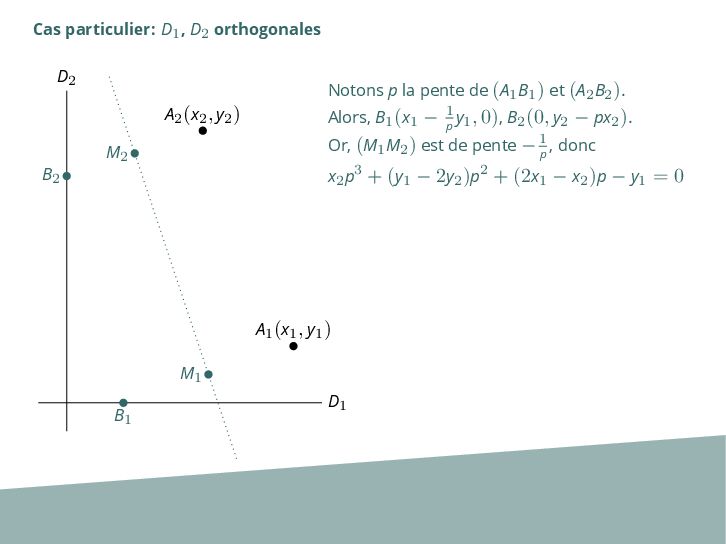 Cas particulier: $D_1$, $D_2$ orthogonales

$D_2$

$A_2(x_2, y_2)$

$M_2$

$B_2$

$A_1(x_1, y_1)$

$M_1$

$B_1$

$D_1$

Notons $p$ la pente de $(A_1B_1)$ et $(A_2B_2)$.
Alors, $B_1(x_1 - \frac{1}{p}y_1, 0)$, $B_2(0, y_2 - px_2)$.
Or, $(M_1M_2)$ est de pente $-\frac{1}{p}$, donc
$x_2p^3 + (y_1 - 2y_2)p^2 + (2x_1 - x_2)p - y_1 = 0$